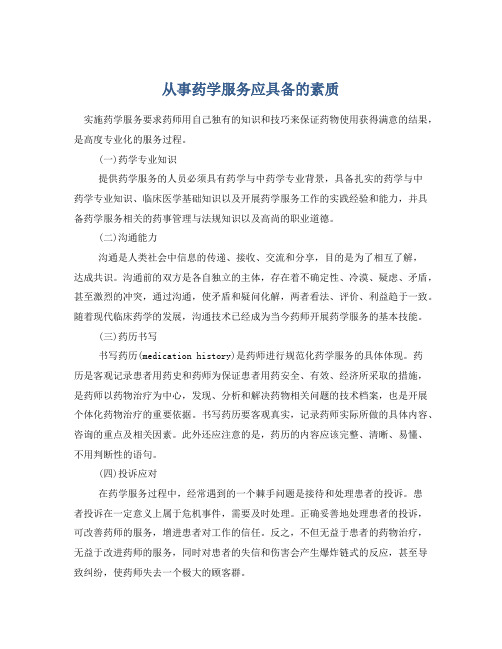 从事药学服务应具备的素质

实施药学服务要求药师用自己独有的知识和技巧来保证药物使用获得满意的结果，是高度专业化的服务过程。

(一)药学专业知识

提供药学服务的人员必须具有药学与中药学专业背景，具备扎实的药学与中药学专业知识、临床医学基础知识以及开展药学服务工作的实践经验和能力，并具备药学服务相关的药事管理与法规知识以及高尚的职业道德。

(二)沟通能力

沟通是人类社会中信息的传递、接收、交流和分享，目的是为了相互了解，达成共识。沟通前的双方是各自独立的主体，存在着不确定性、冷漠、疑虑、矛盾，甚至激烈的冲突，通过沟通，使矛盾和疑问化解，两者看法、评价、利益趋于一致。随着现代临床药学的发展，沟通技术已经成为当今药师开展药学服务的基本技能。

(三)药历书写

书写药历(medication history)是药师进行规范化药学服务的具体体现。药历是客观记录患者用药史和药师为保证患者用药安全、有效、经济所采取的措施，是药师以药物治疗为中心，发现、分析和解决药物相关问题的技术档案，也是开展个体化药物治疗的重要依据。书写药历要客观真实，记录药师实际所做的具体内容、咨询的重点及相关因素。此外还应注意的是，药历的内容应该完整、清晰、易懂、不用判断性的语句。

(四)投诉应对

在药学服务过程中，经常遇到的一个棘手问题是接待和处理患者的投诉。患者投诉在一定意义上属于危机事件，需要及时处理。正确妥善地处理患者的投诉，可改善药师的服务，增进患者对工作的信任。反之，不但无益于患者的药物治疗，无益于改进药师的服务，同时对患者的失信和伤害会产生爆炸链式的反应，甚至导致纠纷，使药师失去一个极大的顾客群。